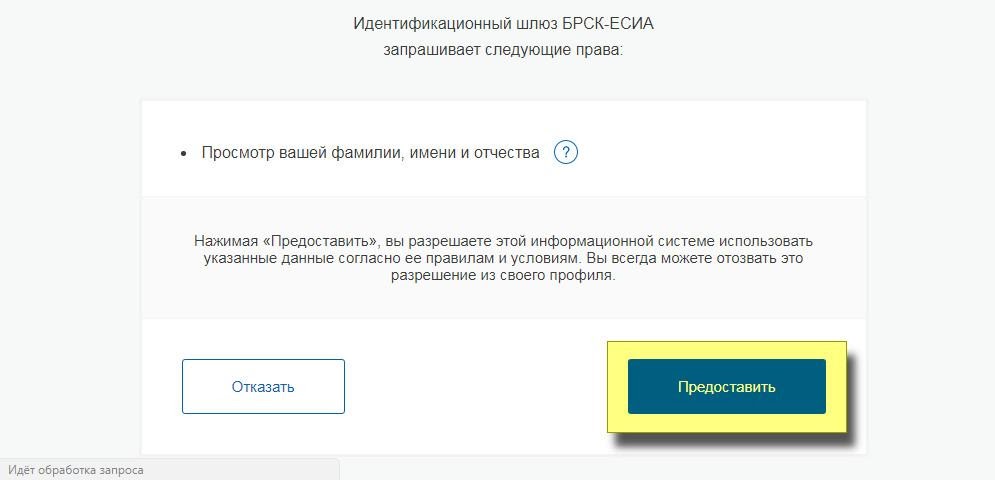 Идентификационный шлюз БРСК-ЕСИА
запрашивает следующие права:

• Просмотр вашей фамилии, имени и отчества ?

Нажимая «Предоставить», вы разрешаете этой информационной системе использовать указанные данные согласно ее правилам и условиям. Вы всегда можете отозвать это разрешение из своего профиля.

Отказать

Предоставить

Идёт обработка запроса